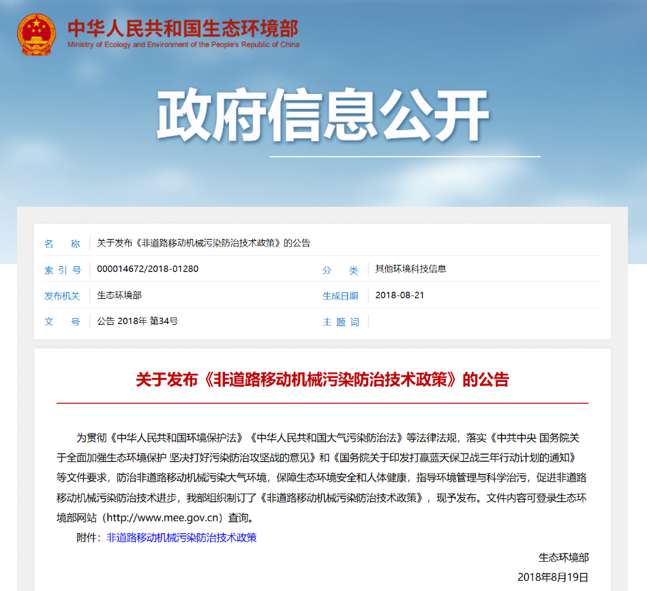 中华人民共和国生态环境部
Ministry of Ecology and Environment of the People's Republic of China

政府信息公开

| 名　称 | 关于发布《非道路移动机械污染防治技术政策》的公告 | | |
|---|---|---|---|
| 索 引 号 | 000014672/2018-01280 | 分　类 | 其他环境科技信息 |
| 发布机关 | 生态环境部 | 生成日期 | 2018-08-21 |
| 文　号 | 公告 2018年 第34号 | 主 题 词 | |

关于发布《非道路移动机械污染防治技术政策》的公告

为贯彻《中华人民共和国环境保护法》《中华人民共和国大气污染防治法》等法律法规，落实《中共中央 国务院关于全面加强生态环境保护 坚决打好污染防治攻坚战的意见》和《国务院关于印发打赢蓝天保卫战三年行动计划的通知》等文件要求，防治非道路移动机械污染大气环境，保障生态环境安全和人体健康，指导环境管理与科学治污，促进非道路移动机械污染防治技术进步，我部组织制订了《非道路移动机械污染防治技术政策》，现予发布。文件内容可登录生态环境部网站（http://www.mee.gov.cn）查询。

附件：非道路移动机械污染防治技术政策

生态环境部

2018年8月19日